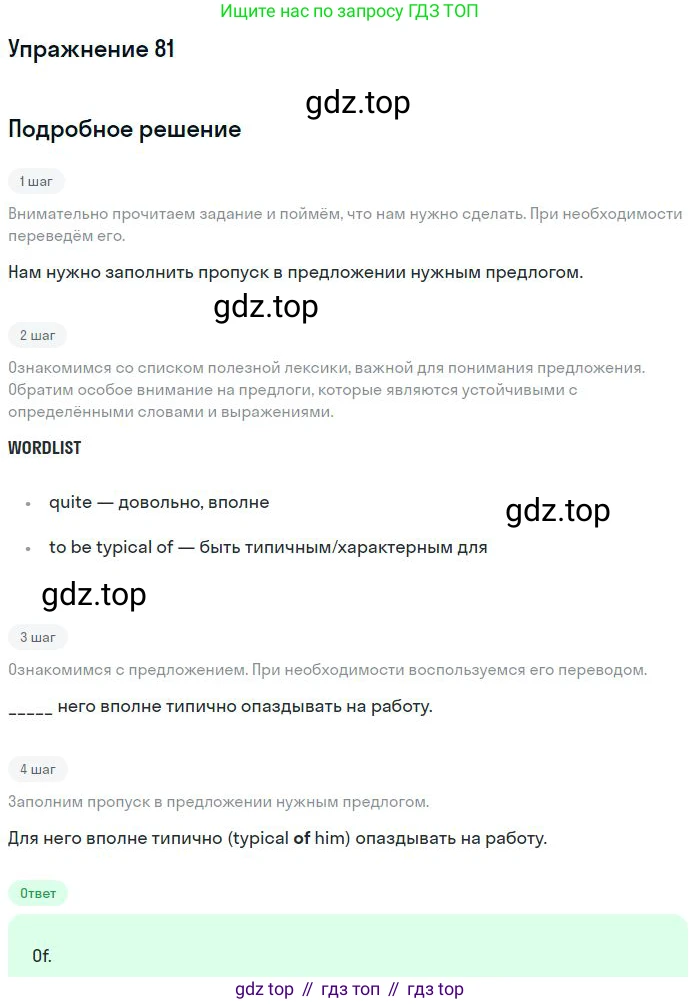 Ищите нас по запросу ГДЗ ТОП

Упражнение 81

Подробное решение

1 шаг

Внимательно прочитаем задание и поймём, что нам нужно сделать. При необходимости переведём его.

Нам нужно заполнить пропуск в предложении нужным предлогом.

2 шаг

Ознакомимся со списком полезной лексики, важной для понимания предложения. Обратим особое внимание на предлоги, которые являются устойчивыми с определёнными словами и выражениями.

WORDLIST

• quite — довольно, вполне

• to be typical of — быть типичным/характерным для

3 шаг

Ознакомимся с предложением. При необходимости воспользуемся его переводом.

____ него вполне типично опаздывать на работу.

4 шаг

Заполним пропуск в предложении нужным предлогом.

Для него вполне типично (typical of him) опаздывать на работу.

Ответ

Of.

gdz top // гдз топ // гдз top

gdz.top